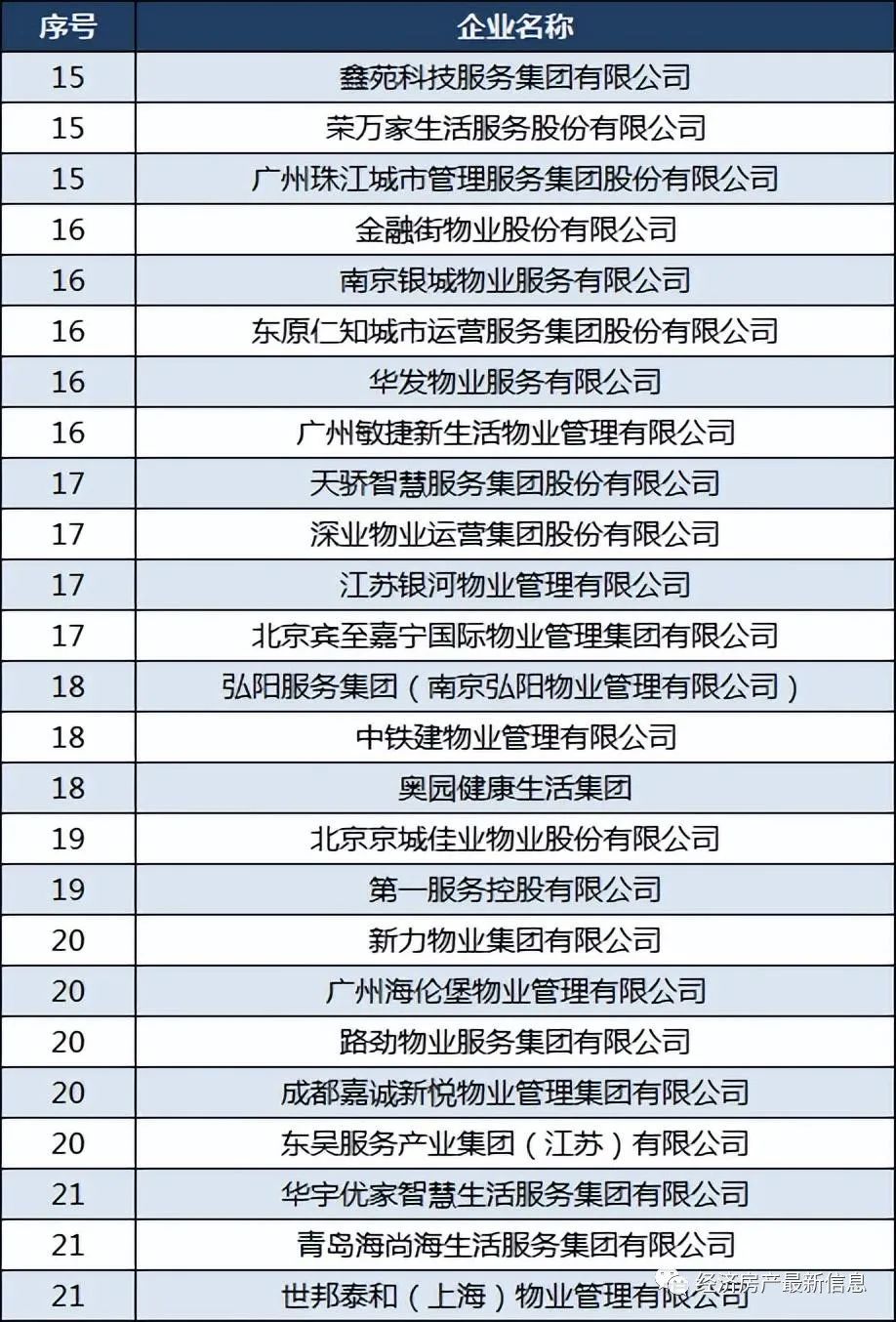 | 序号 | 企业名称 |
|---|---|
| 15 | 鑫苑科技服务集团有限公司 |
| 15 | 荣万家生活服务股份有限公司 |
| 15 | 广州珠江城市管理服务集团股份有限公司 |
| 16 | 金融街物业股份有限公司 |
| 16 | 南京银城物业服务有限公司 |
| 16 | 东原仁知城市运营服务集团股份有限公司 |
| 16 | 华发物业服务有限公司 |
| 16 | 广州敏捷新生活物业管理有限公司 |
| 17 | 天骄智慧服务集团股份有限公司 |
| 17 | 深业物业运营集团股份有限公司 |
| 17 | 江苏银河物业管理有限公司 |
| 17 | 北京宾至嘉宁国际物业管理集团有限公司 |
| 18 | 弘阳服务集团（南京弘阳物业管理有限公司） |
| 18 | 中铁建物业管理有限公司 |
| 18 | 奥园健康生活集团 |
| 19 | 北京京城佳业物业股份有限公司 |
| 19 | 第一服务控股有限公司 |
| 20 | 新力物业集团有限公司 |
| 20 | 广州海伦堡物业管理有限公司 |
| 20 | 路劲物业服务集团有限公司 |
| 20 | 成都嘉诚新悦物业管理集团有限公司 |
| 20 | 东吴服务产业集团（江苏）有限公司 |
| 21 | 华宇优家智慧生活服务集团有限公司 |
| 21 | 青岛海尚海生活服务集团有限公司 |
| 21 | 世邦泰和（上海）物业管理有限公司 |

经济房产最新信息